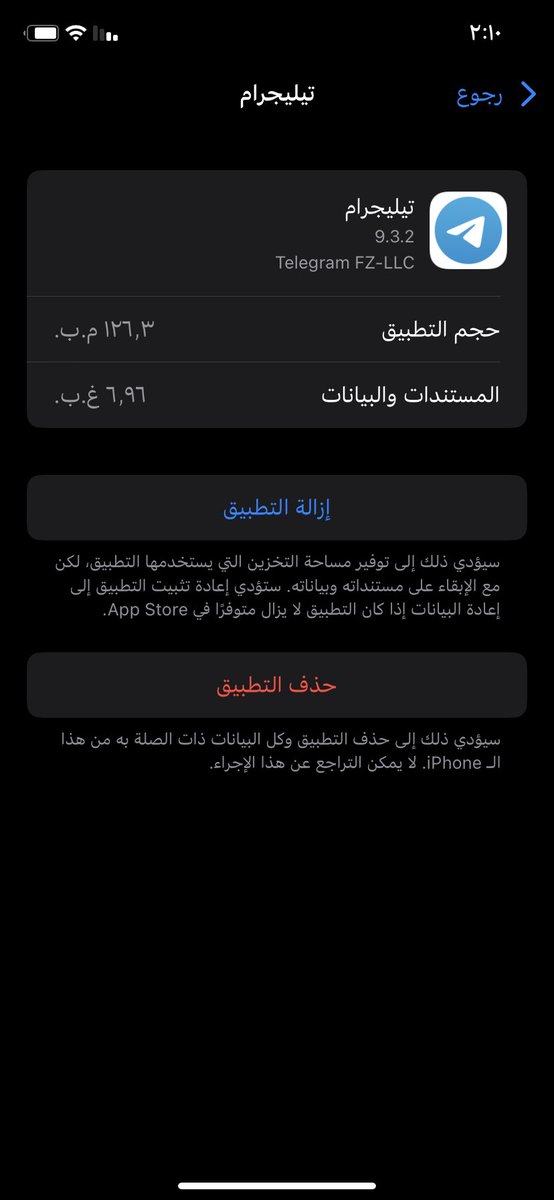 ٢:١٠

رجوع
تيليجرام

تيليجرام
9.3.2
Telegram FZ-LLC

حجم التطبيق ١٢٦٫٣ م.ب.

المستندات والبيانات ٦٫٩٦ غ.ب.

إزالة التطبيق

سيؤدي ذلك إلى توفير مساحة التخزين التي يستخدمها التطبيق، لكن مع الإبقاء على مستنداته وبياناته. ستؤدي إعادة تثبيت التطبيق إلى إعادة البيانات إذا كان التطبيق لا يزال متوفرًا في App Store.

حذف التطبيق

سيؤدي ذلك إلى حذف التطبيق وكل البيانات ذات الصلة به من هذا الـ iPhone. لا يمكن التراجع عن هذا الإجراء.